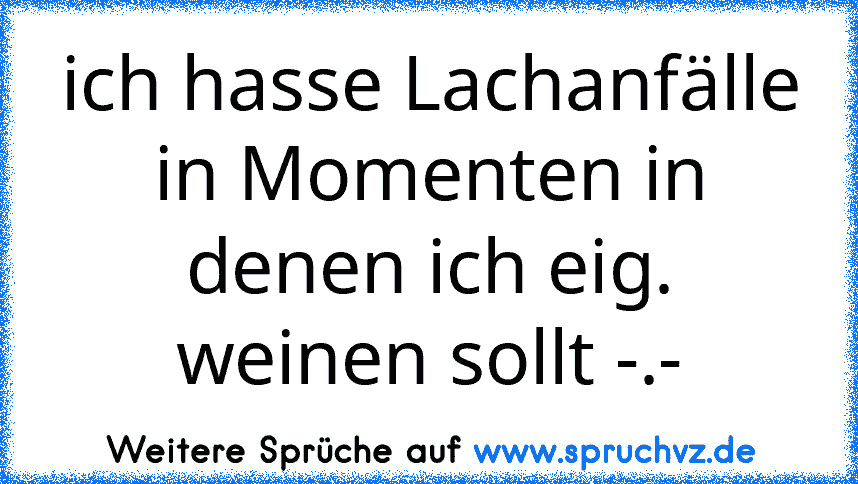 ich hasse Lachanfälle in Momenten in denen ich eig. weinen sollt -.-

Weitere Sprüche auf www.spruchvz.de